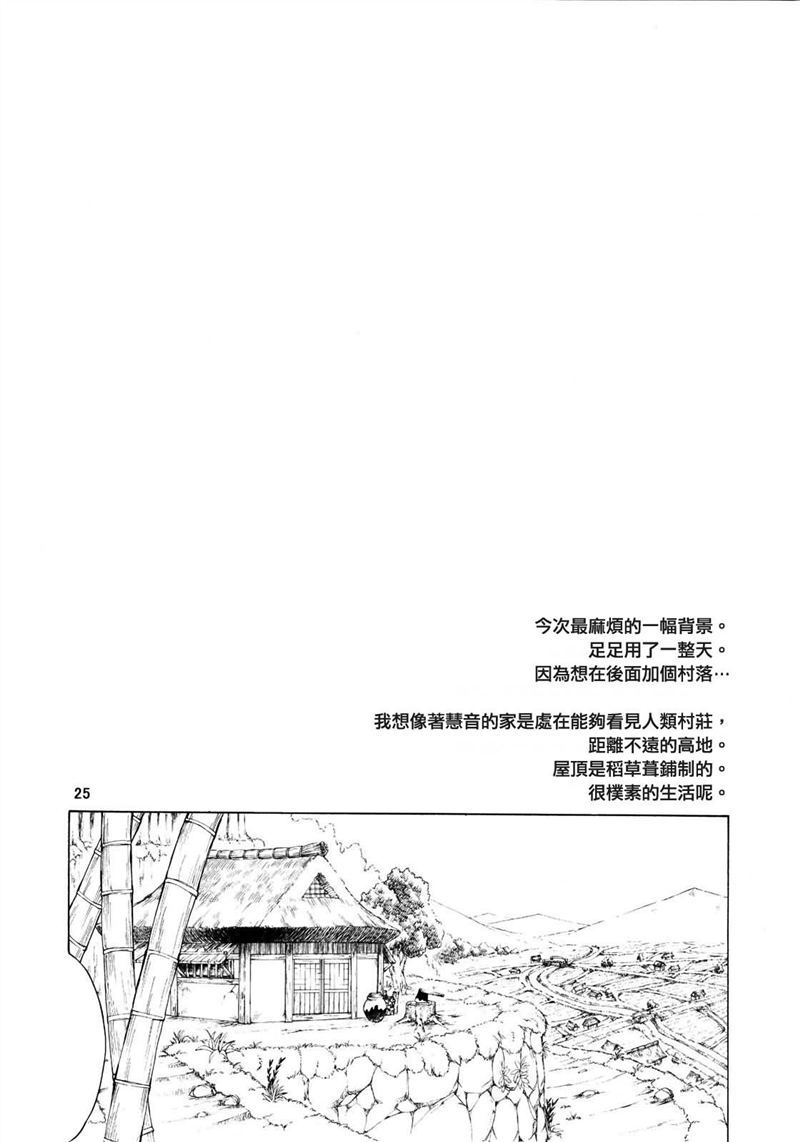 今次最麻煩的一幅背景。
足足用了一整天。
因為想在後面加個村落…

我想像著慧音的家是處在能夠看見人類村莊，
距離不遠的高地。
屋頂是稻草葺鋪制的。
很樸素的生活呢。

25